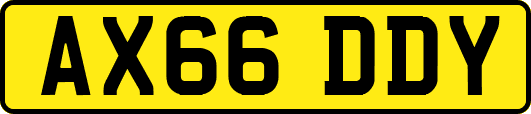 AX66 DDY